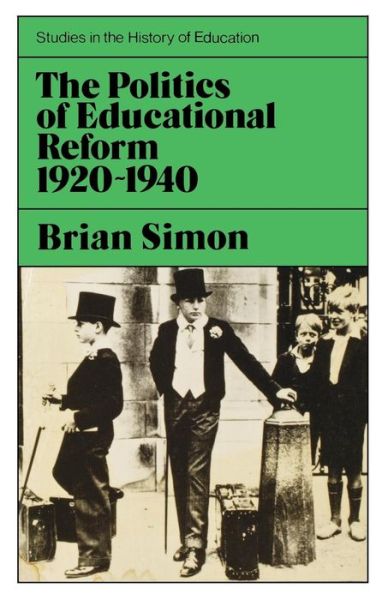 Studies in the History of Education

The Politics of Educational Reform 1920-1940

Brian Simon